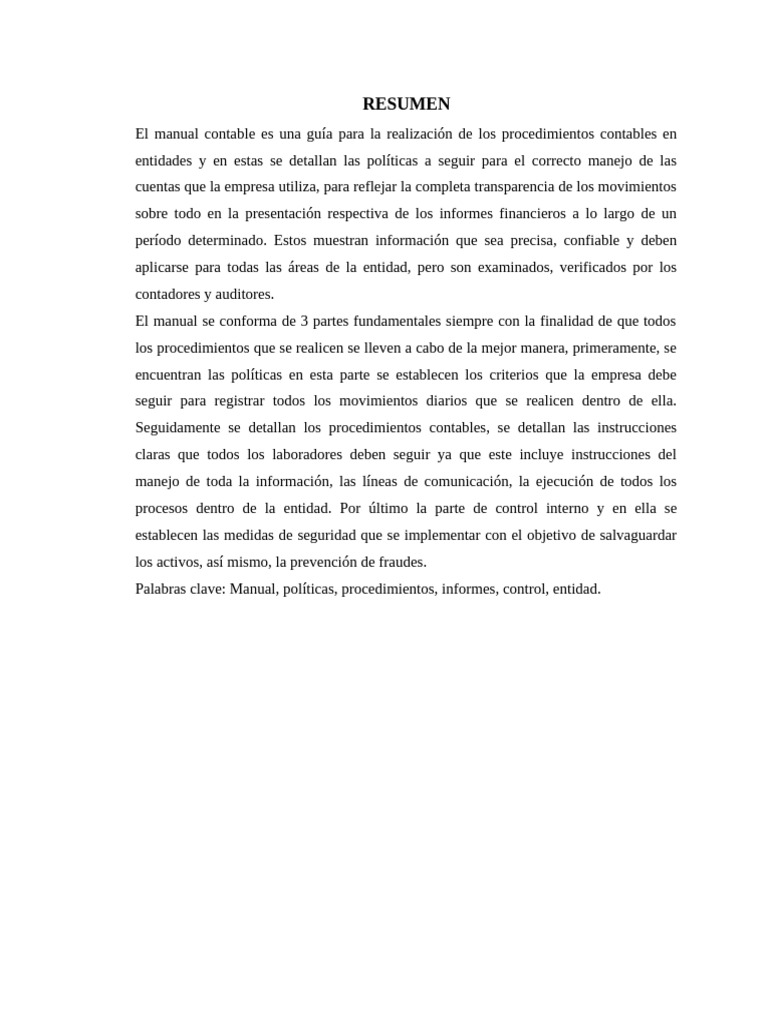 RESUMEN

El manual contable es una guía para la realización de los procedimientos contables en entidades y en estas se detallan las políticas a seguir para el correcto manejo de las cuentas que la empresa utiliza, para reflejar la completa transparencia de los movimientos sobre todo en la presentación respectiva de los informes financieros a lo largo de un período determinado. Estos muestran información que sea precisa, confiable y deben aplicarse para todas las áreas de la entidad, pero son examinados, verificados por los contadores y auditores.

El manual se conforma de 3 partes fundamentales siempre con la finalidad de que todos los procedimientos que se realicen se lleven a cabo de la mejor manera, primeramente, se encuentran las políticas en esta parte se establecen los criterios que la empresa debe seguir para registrar todos los movimientos diarios que se realicen dentro de ella. Seguidamente se detallan los procedimientos contables, se detallan las instrucciones claras que todos los laboradores deben seguir ya que este incluye instrucciones del manejo de toda la información, las líneas de comunicación, la ejecución de todos los procesos dentro de la entidad. Por último la parte de control interno y en ella se establecen las medidas de seguridad que se implementar con el objetivo de salvaguardar los activos, así mismo, la prevención de fraudes.

Palabras clave: Manual, políticas, procedimientos, informes, control, entidad.